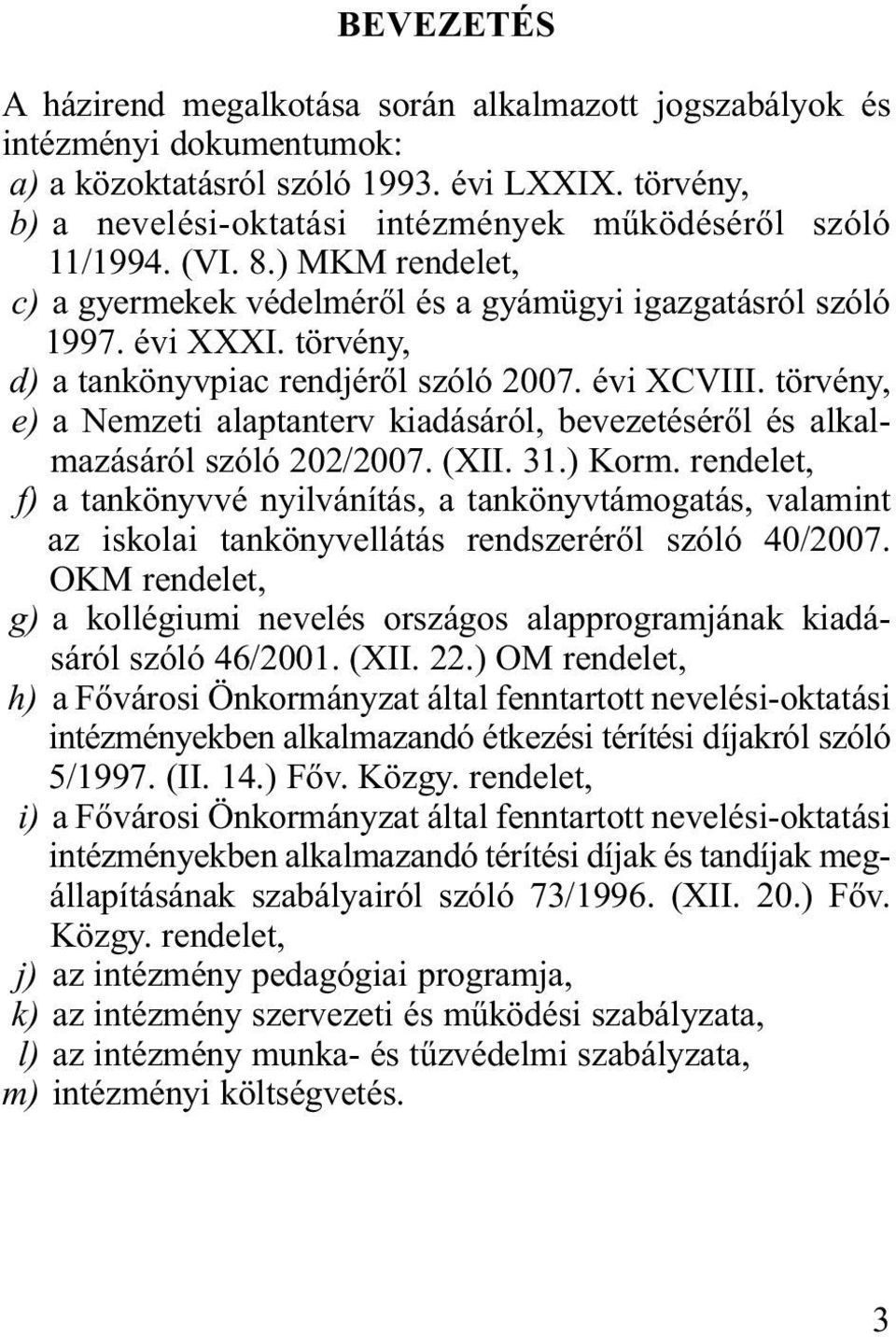 BEVEZETÉS

A házirend megalkotása során alkalmazott jogszabályok és intézményi dokumentumok:
a) a közoktatásról szóló 1993. évi LXXIX. törvény,
b) a nevelési-oktatási intézmények működéséről szóló 11/1994. (VI. 8.) MKM rendelet,
c) a gyermekek védelméről és a gyámügyi igazgatásról szóló 1997. évi XXXI. törvény,
d) a tankönyvpiac rendjéről szóló 2007. évi XCVIII. törvény,
e) a Nemzeti alaptanterv kiadásáról, bevezetéséről és alkalmazásáról szóló 202/2007. (XII. 31.) Korm. rendelet,
f) a tankönyvvé nyilvánítás, a tankönyvtámogatás, valamint az iskolai tankönyvellátás rendszeréről szóló 40/2007. OKM rendelet,
g) a kollégiumi nevelés országos alapprogramjának kiadásáról szóló 46/2001. (XII. 22.) OM rendelet,
h) a Fővárosi Önkormányzat által fenntartott nevelési-oktatási intézményekben alkalmazandó étkezési térítési díjakról szóló 5/1997. (II. 14.) Főv. Közgy. rendelet,
i) a Fővárosi Önkormányzat által fenntartott nevelési-oktatási intézményekben alkalmazandó térítési díjak és tandíjak megállapításának szabályairól szóló 73/1996. (XII. 20.) Főv. Közgy. rendelet,
j) az intézmény pedagógiai programja,
k) az intézmény szervezeti és működési szabályzata,
l) az intézmény munka- és tűzvédelmi szabályzata,
m) intézményi költségvetés.

3